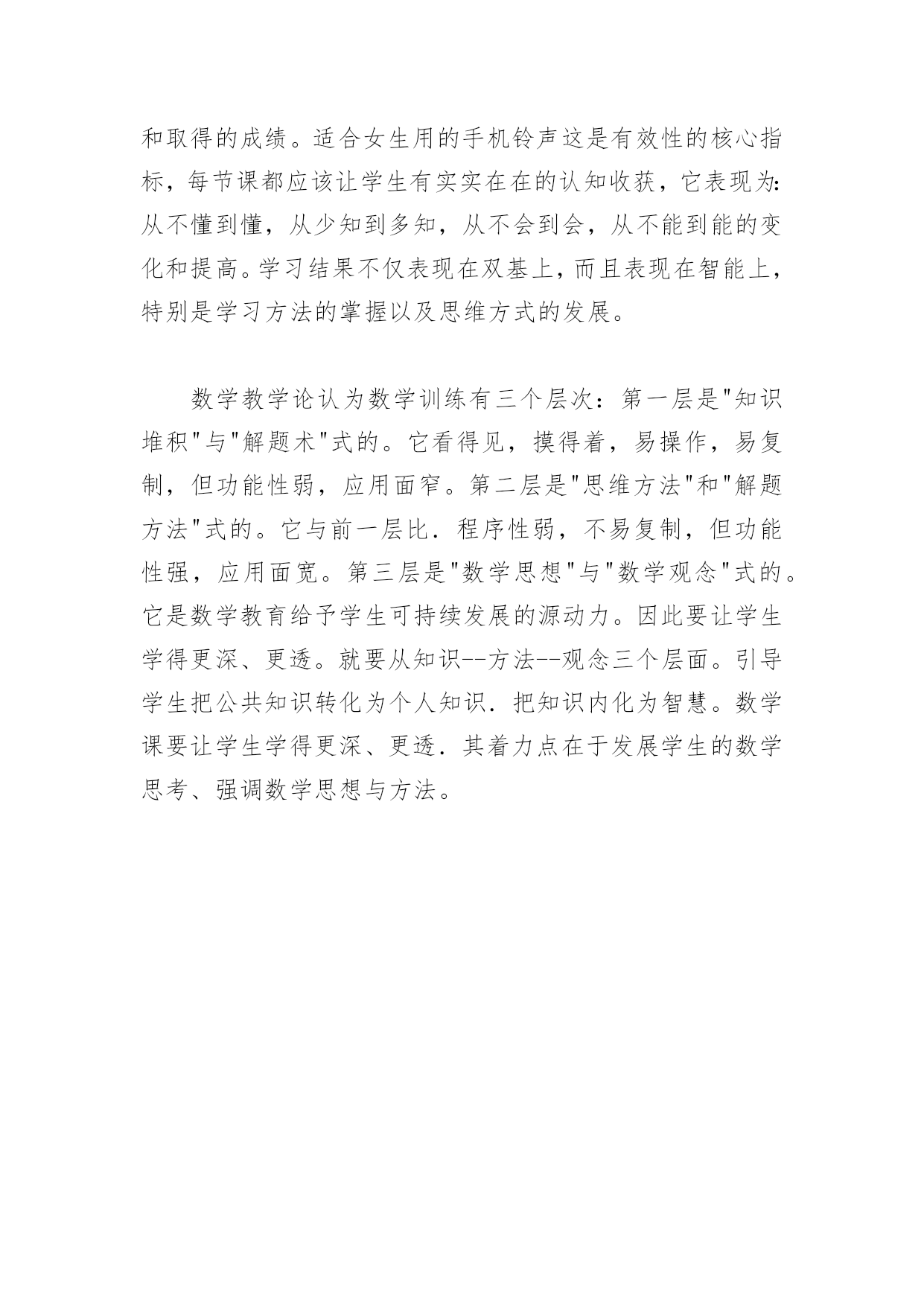 和取得的成绩。适合女生用的手机铃声这是有效性的核心指标，每节课都应该让学生有实实在在的认知收获，它表现为:从不懂到懂，从少知到多知，从不会到会，从不能到能的变化和提高。学习结果不仅表现在双基上，而且表现在智能上，特别是学习方法的掌握以及思维方式的发展。

数学教学论认为数学训练有三个层次：第一层是"知识堆积"与"解题术"式的。它看得见，摸得着，易操作，易复制，但功能性弱，应用面窄。第二层是"思维方法"和"解题方法"式的。它与前一层比．程序性弱，不易复制，但功能性强，应用面宽。第三层是"数学思想"与"数学观念"式的。它是数学教育给予学生可持续发展的源动力。因此要让学生学得更深、更透。就要从知识--方法--观念三个层面。引导学生把公共知识转化为个人知识．把知识内化为智慧。数学课要让学生学得更深、更透．其着力点在于发展学生的数学思考、强调数学思想与方法。